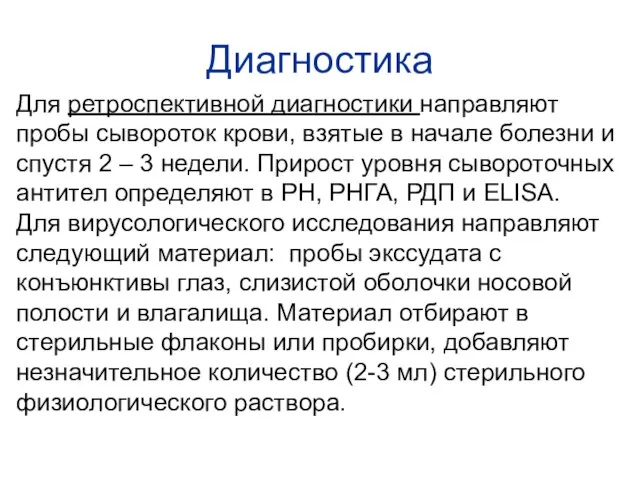 Диагностика

Для ретроспективной диагностики направляют пробы сывороток крови, взятые в начале болезни и спустя 2 – 3 недели. Прирост уровня сывороточных антител определяют в РН, РНГА, РДП и ELISA.
Для вирусологического исследования направляют следующий материал: пробы экссудата с конъюнктивы глаз, слизистой оболочки носовой полости и влагалища. Материал отбирают в стерильные флаконы или пробирки, добавляют незначительное количество (2-3 мл) стерильного физиологического раствора.